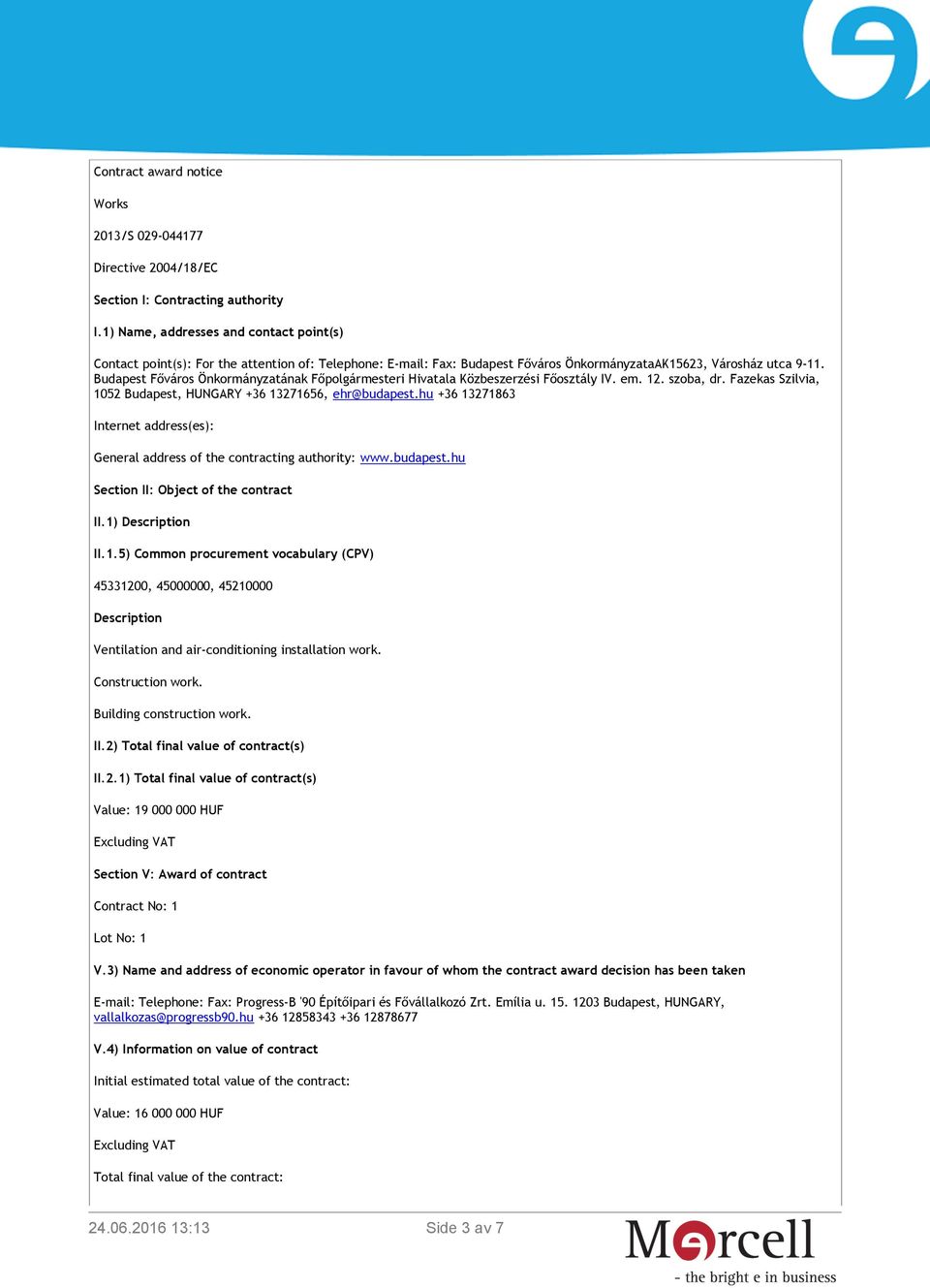 Contract award notice

Works

2013/S 029-044177

Directive 2004/18/EC

Section I: Contracting authority

I.1) Name, addresses and contact point(s)

Contact point(s): For the attention of: Telephone: E-mail: Fax: Budapest Főváros ÖnkormányzataAK15623, Városház utca 9-11. Budapest Főváros Önkormányzatának Főpolgármesteri Hivatala Közbeszerzési Főosztály IV. em. 12. szoba, dr. Fazekas Szilvia, 1052 Budapest, HUNGARY +36 13271656, ehr@budapest.hu +36 13271863

Internet address(es):

General address of the contracting authority: www.budapest.hu

Section II: Object of the contract

II.1) Description

II.1.5) Common procurement vocabulary (CPV)

45331200, 45000000, 45210000

Description

Ventilation and air-conditioning installation work.

Construction work.

Building construction work.

II.2) Total final value of contract(s)

II.2.1) Total final value of contract(s)

Value: 19 000 000 HUF

Excluding VAT

Section V: Award of contract

Contract No: 1

Lot No: 1

V.3) Name and address of economic operator in favour of whom the contract award decision has been taken

E-mail: Telephone: Fax: Progress-B '90 Építőipari és Fővállalkozó Zrt. Emília u. 15. 1203 Budapest, HUNGARY, vallalkozas@progressb90.hu +36 12858343 +36 12878677

V.4) Information on value of contract

Initial estimated total value of the contract:

Value: 16 000 000 HUF

Excluding VAT

Total final value of the contract:

24.06.2016 13:13

Side 3 av 7

Mercell
- the bright e in business